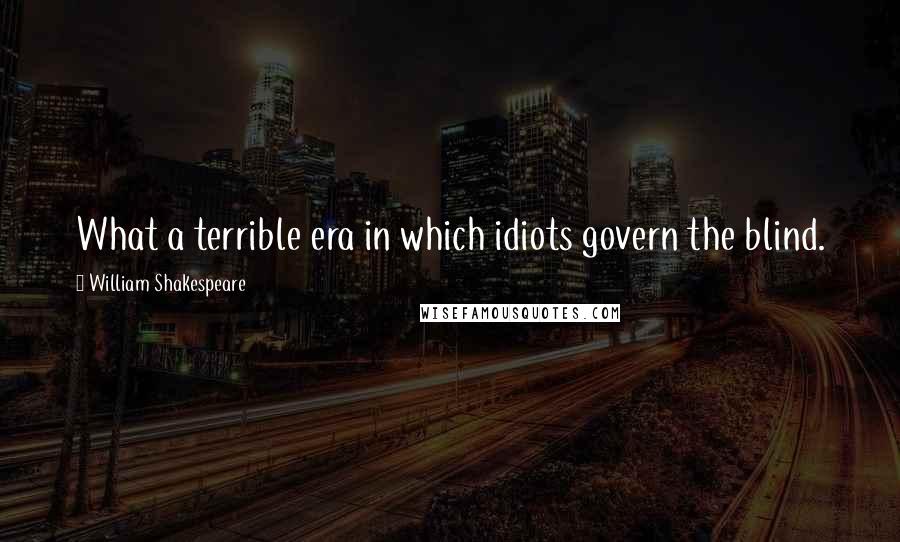 What a terrible era in which idiots govern the blind.

William Shakespeare

WISEFAMOUSQUOTES.COM